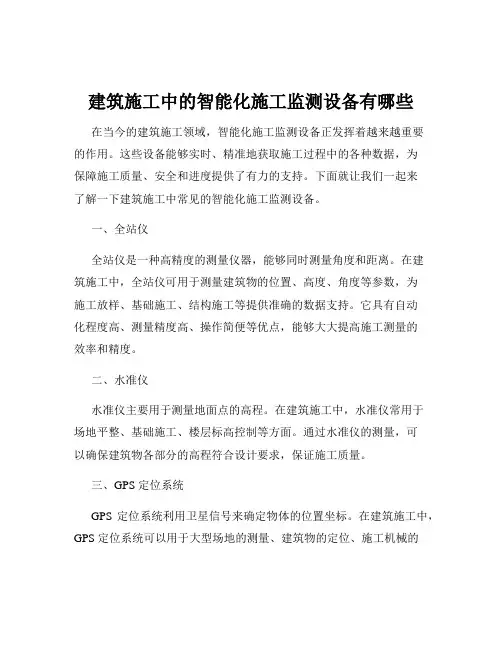 建筑施工中的智能化施工监测设备有哪些

在当今的建筑施工领域，智能化施工监测设备正发挥着越来越重要的作用。这些设备能够实时、精准地获取施工过程中的各种数据，为保障施工质量、安全和进度提供了有力的支持。下面就让我们一起来了解一下建筑施工中常见的智能化施工监测设备。

一、全站仪

全站仪是一种高精度的测量仪器，能够同时测量角度和距离。在建筑施工中，全站仪可用于测量建筑物的位置、高度、角度等参数，为施工放样、基础施工、结构施工等提供准确的数据支持。它具有自动化程度高、测量精度高、操作简便等优点，能够大大提高施工测量的效率和精度。

二、水准仪

水准仪主要用于测量地面点的高程。在建筑施工中，水准仪常用于场地平整、基础施工、楼层标高控制等方面。通过水准仪的测量，可以确保建筑物各部分的高程符合设计要求，保证施工质量。

三、GPS 定位系统

GPS 定位系统利用卫星信号来确定物体的位置坐标。在建筑施工中，GPS 定位系统可以用于大型场地的测量、建筑物的定位、施工机械的